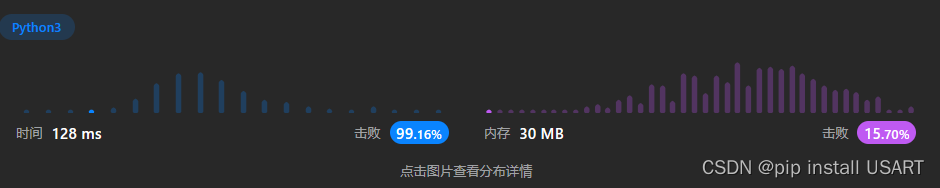 Python3

时间 128 ms

击败 99.16%

内存 30 MB

击败 15.70%

点击图片查看分布详情

CSDN @pip install USART